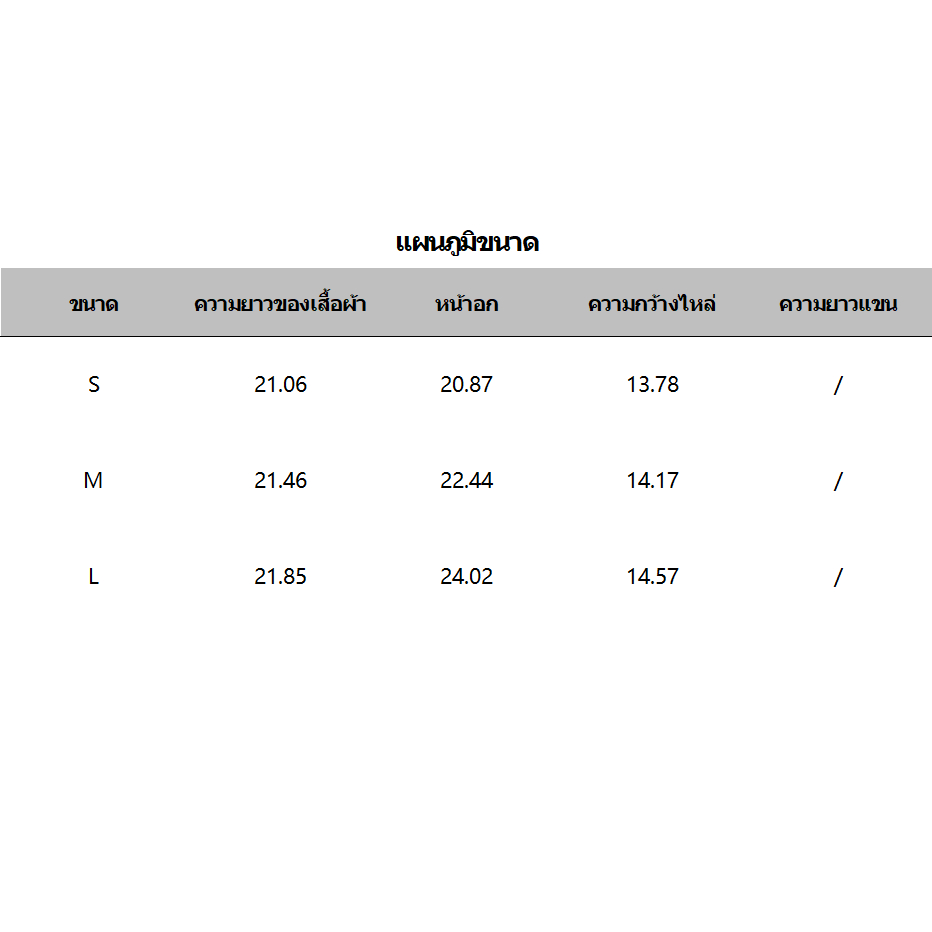 แผนภูมิขนาด

| ขนาด | ความยาวของเสื้อผ้า | หน้าอก | ความกว้างไหล่ | ความยาวแขน |
|---|---|---|---|---|
| S | 21.06 | 20.87 | 13.78 | / |
| M | 21.46 | 22.44 | 14.17 | / |
| L | 21.85 | 24.02 | 14.57 | / |